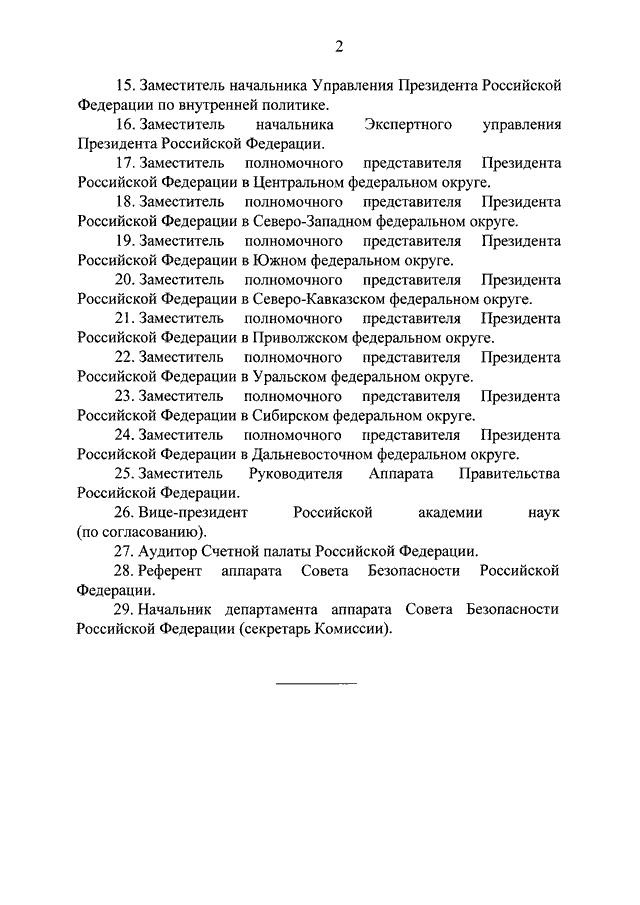 2

15. Заместитель начальника Управления Президента Российской Федерации по внутренней политике.

16. Заместитель начальника Экспертного управления Президента Российской Федерации.

17. Заместитель полномочного представителя Президента Российской Федерации в Центральном федеральном округе.

18. Заместитель полномочного представителя Президента Российской Федерации в Северо-Западном федеральном округе.

19. Заместитель полномочного представителя Президента Российской Федерации в Южном федеральном округе.

20. Заместитель полномочного представителя Президента Российской Федерации в Северо-Кавказском федеральном округе.

21. Заместитель полномочного представителя Президента Российской Федерации в Приволжском федеральном округе.

22. Заместитель полномочного представителя Президента Российской Федерации в Уральском федеральном округе.

23. Заместитель полномочного представителя Президента Российской Федерации в Сибирском федеральном округе.

24. Заместитель полномочного представителя Президента Российской Федерации в Дальневосточном федеральном округе.

25. Заместитель Руководителя Аппарата Правительства Российской Федерации.

26. Вице-президент Российской академии наук (по согласованию).

27. Аудитор Счетной палаты Российской Федерации.

28. Референт аппарата Совета Безопасности Российской Федерации.

29. Начальник департамента аппарата Совета Безопасности Российской Федерации (секретарь Комиссии).